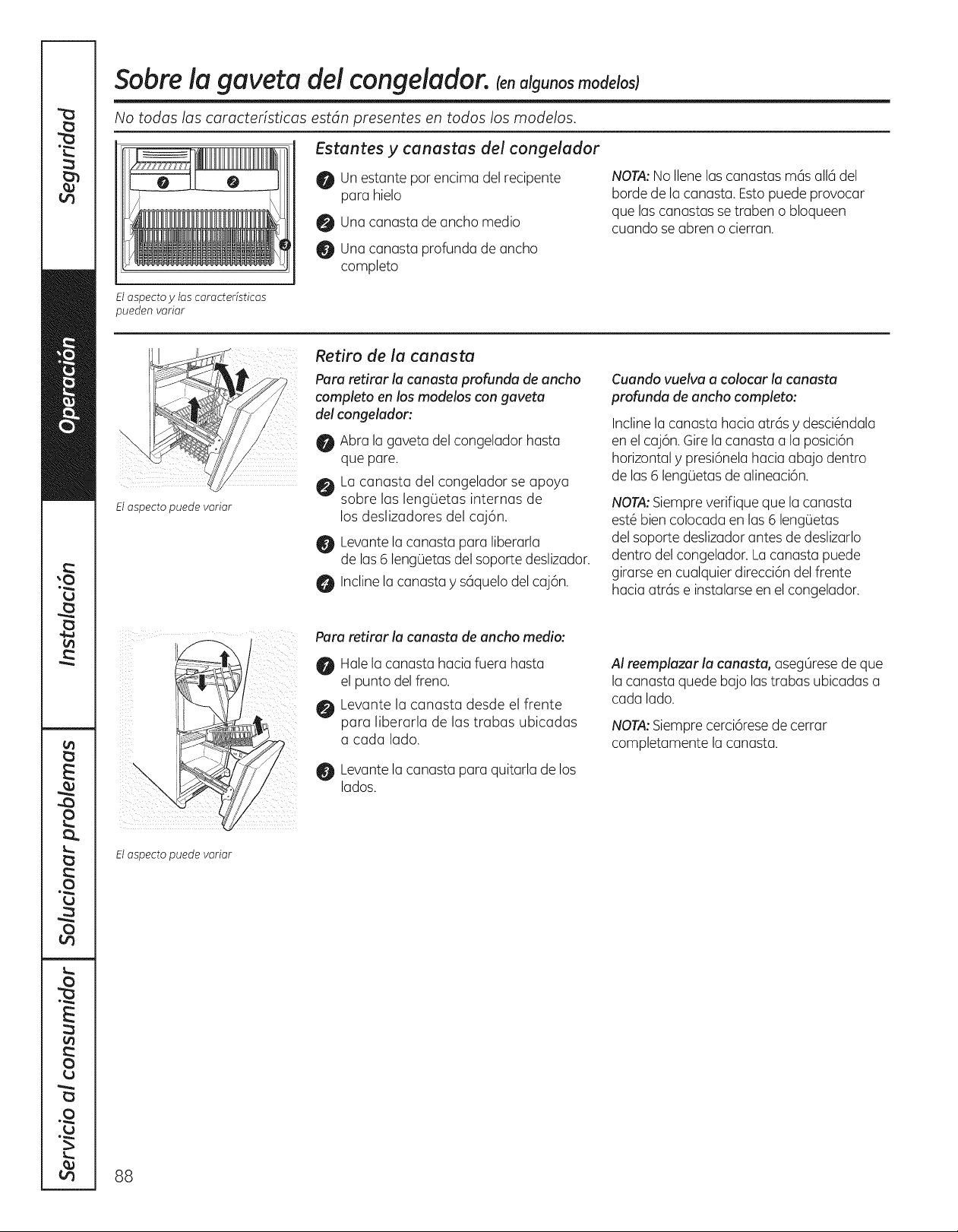 Seguridad

Operación

Instalación

Solucionar problemas

Servicio al consumidor

Sobre la gaveta del congelador. (en algunos modelos)

No todas las características están presentes en todos los modelos.

1 2 3

El aspecto y las características pueden variar

Estantes y canastas del congelador

1 Un estante por encima del recipente para hielo

2 Una canasta de ancho medio

3 Una canasta profunda de ancho completo

NOTA: No llene las canastas más allá del borde de la canasta. Esto puede provocar que las canastas se traben o bloqueen cuando se abren o cierran.

El aspecto puede variar

Retiro de la canasta

Para retirar la canasta profunda de ancho completo en los modelos con gaveta del congelador:

1 Abra la gaveta del congelador hasta que pare.

2 La canasta del congelador se apoya sobre las lengüetas internas de los deslizadores del cajón.

3 Levante la canasta para liberarla de las 6 lengüetas del soporte deslizador.

4 Incline la canasta y sáquelo del cajón.

Cuando vuelva a colocar la canasta profunda de ancho completo:

Incline la canasta hacia atrás y desciéndala en el cajón. Gire la canasta a la posición horizontal y presiónela hacia abajo dentro de las 6 lengüetas de alineación.

NOTA: Siempre verifique que la canasta esté bien colocada en las 6 lengüetas del soporte deslizador antes de deslizarlo dentro del congelador. La canasta puede girarse en cualquier dirección del frente hacia atrás e instalarse en el congelador.

El aspecto puede variar

Para retirar la canasta de ancho medio:

1 Hale la canasta hacia fuera hasta el punto del freno.

2 Levante la canasta desde el frente para liberarla de las trabas ubicadas a cada lado.

3 Levante la canasta para quitarla de los lados.

Al reemplazar la canasta, asegúrese de que la canasta quede bajo las trabas ubicadas a cada lado.

NOTA: Siempre cerciórese de cerrar completamente la canasta.

88